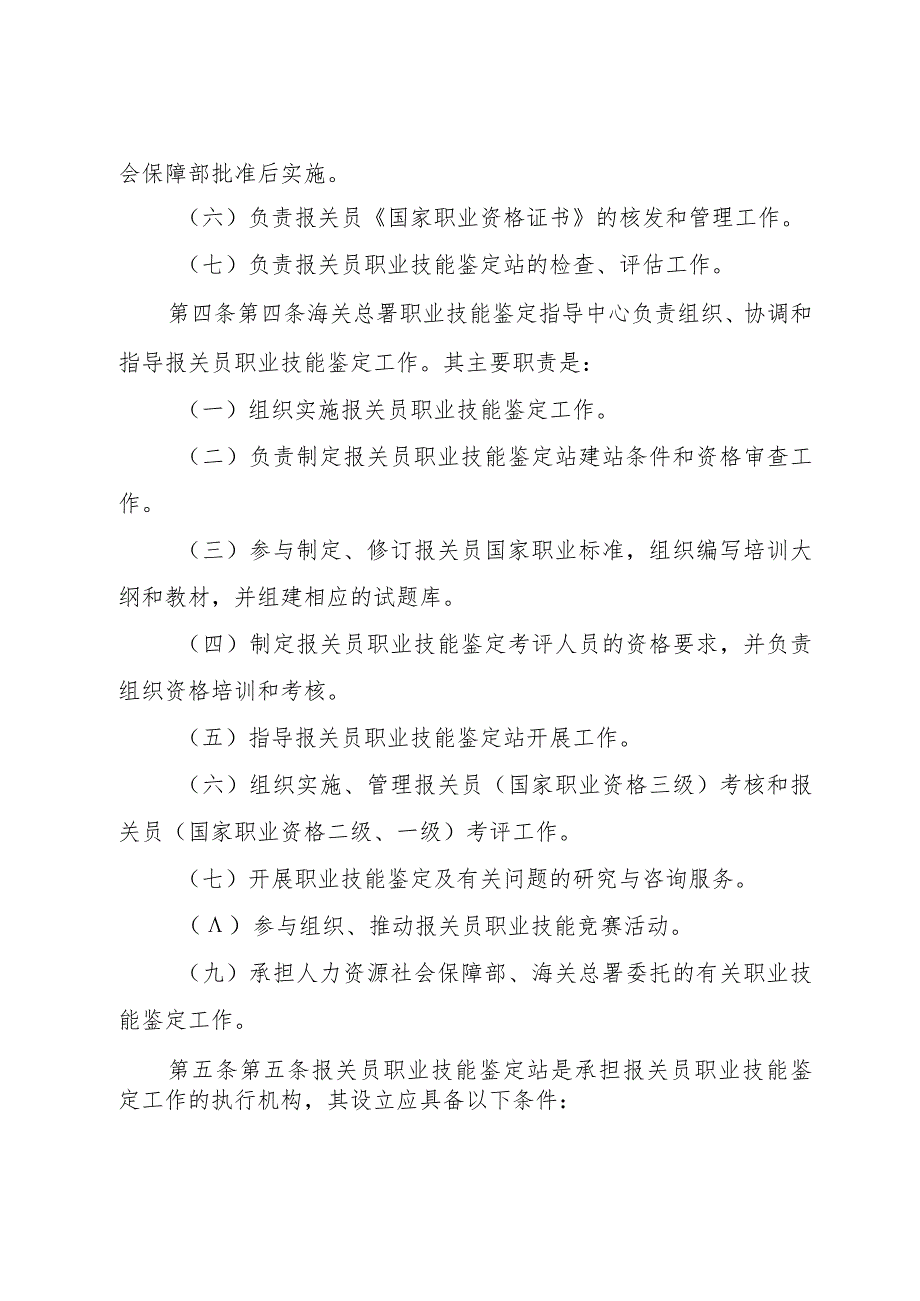 会保障部批准后实施。

（六）负责报关员《国家职业资格证书》的核发和管理工作。

（七）负责报关员职业技能鉴定站的检查、评估工作。

第四条第四条海关总署职业技能鉴定指导中心负责组织、协调和指导报关员职业技能鉴定工作。其主要职责是：

（一）组织实施报关员职业技能鉴定工作。

（二）负责制定报关员职业技能鉴定站建站条件和资格审查工作。

（三）参与制定、修订报关员国家职业标准，组织编写培训大纲和教材，并组建相应的试题库。

（四）制定报关员职业技能鉴定考评人员的资格要求，并负责组织资格培训和考核。

（五）指导报关员职业技能鉴定站开展工作。

（六）组织实施、管理报关员（国家职业资格三级）考核和报关员（国家职业资格二级、一级）考评工作。

（七）开展职业技能鉴定及有关问题的研究与咨询服务。

（Λ）参与组织、推动报关员职业技能竞赛活动。

（九）承担人力资源社会保障部、海关总署委托的有关职业技能鉴定工作。

第五条第五条报关员职业技能鉴定站是承担报关员职业技能鉴定工作的执行机构，其设立应具备以下条件：